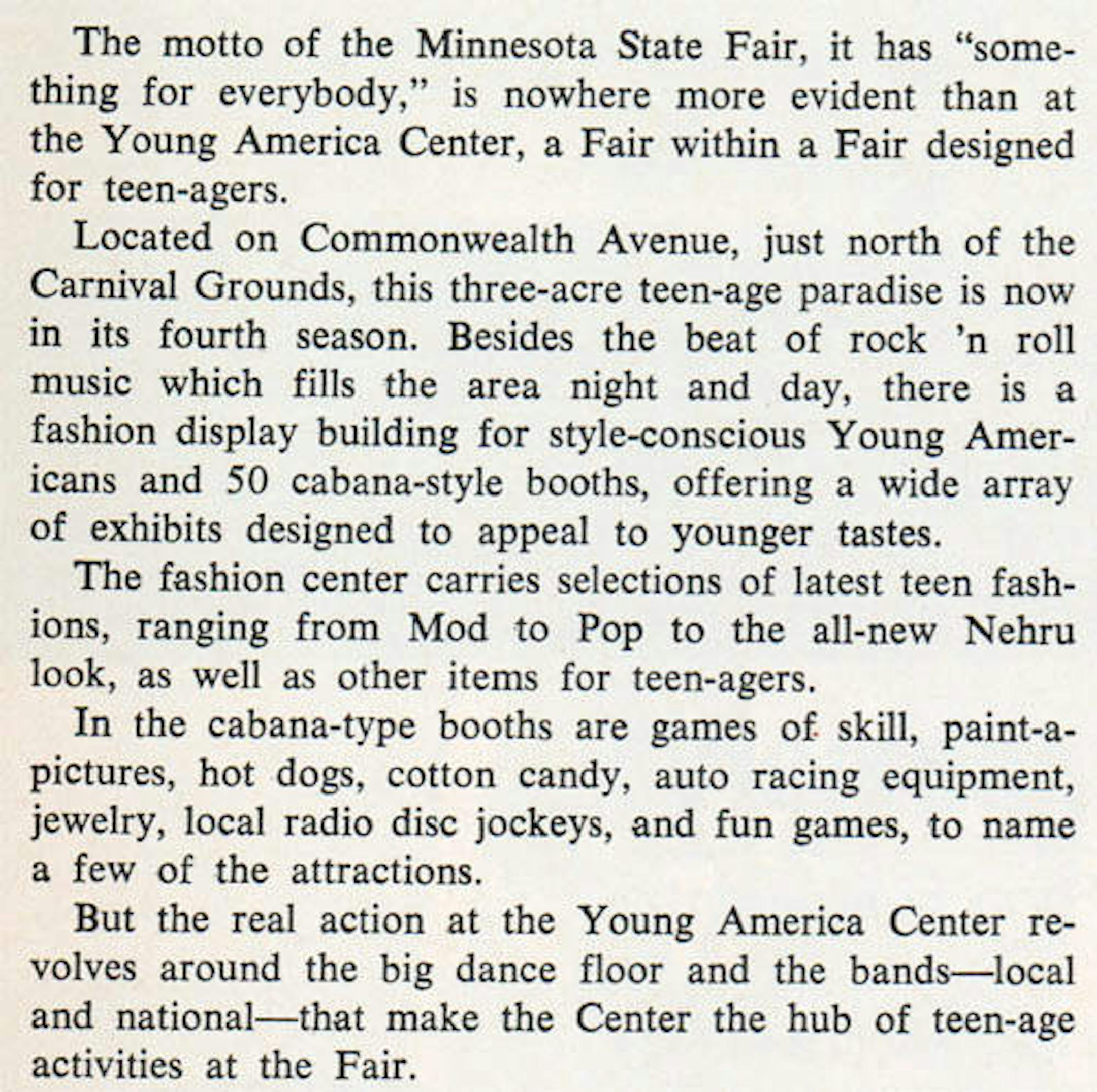 The motto of the Minnesota State Fair, it has "something for everybody," is nowhere more evident than at the Young America Center, a Fair within a Fair designed for teen-agers.

Located on Commonwealth Avenue, just north of the Carnival Grounds, this three-acre teen-age paradise is now in its fourth season. Besides the beat of rock 'n roll music which fills the area night and day, there is a fashion display building for style-conscious Young Americans and 50 cabana-style booths, offering a wide array of exhibits designed to appeal to younger tastes.

The fashion center carries selections of latest teen fashions, ranging from Mod to Pop to the all-new Nehru look, as well as other items for teen-agers.

In the cabana-type booths are games of skill, paint-a-pictures, hot dogs, cotton candy, auto racing equipment, jewelry, local radio disc jockeys, and fun games, to name a few of the attractions.

But the real action at the Young America Center revolves around the big dance floor and the bands—local and national—that make the Center the hub of teen-age activities at the Fair.